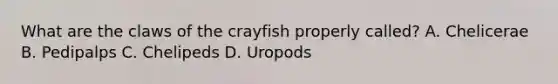 What are the claws of the crayfish properly called? A. Chelicerae B. Pedipalps C. Chelipeds D. Uropods